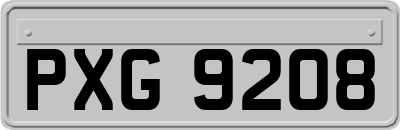 PXG 9208